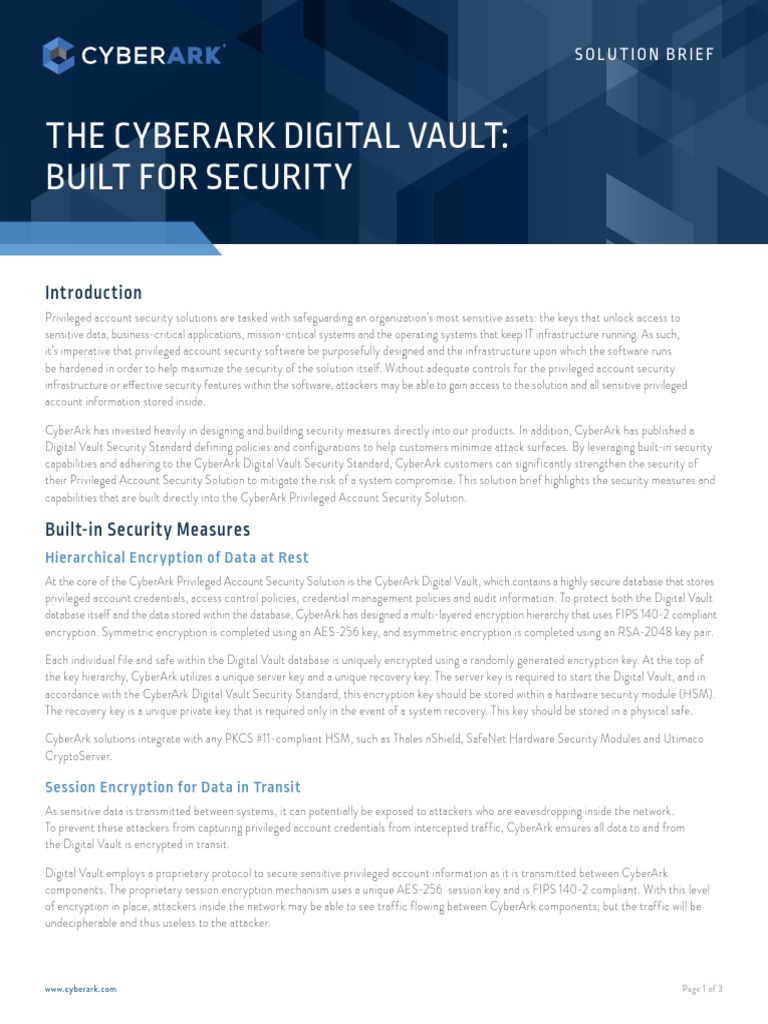 CYBERARK

SOLUTION BRIEF

THE CYBERARK DIGITAL VAULT: BUILT FOR SECURITY

Introduction

Privileged account security solutions are tasked with safeguarding an organization's most sensitive assets: the keys that unlock access to sensitive data, business-critical applications, mission-critical systems and the operating systems that keep IT infrastructure running. As such, it's imperative that privileged account security software be purposefully designed and the infrastructure upon which the software runs be hardened in order to help maximize the security of the solution itself. Without adequate controls for the privileged account security infrastructure or effective security features within the software, attackers may be able to gain access to the solution and all sensitive privileged account information stored inside.

CyberArk has invested heavily in designing and building security measures directly into our products. In addition, CyberArk has published a Digital Vault Security Standard defining policies and configurations to help customers minimize attack surfaces. By leveraging built-in security capabilities and adhering to the CyberArk Digital Vault Security Standard, CyberArk customers can significantly strengthen the security of their Privileged Account Security Solution to mitigate the risk of a system compromise. This solution brief highlights the security measures and capabilities that are built directly into the CyberArk Privileged Account Security Solution.

Built-in Security Measures

Hierarchical Encryption of Data at Rest

At the core of the CyberArk Privileged Account Security Solution is the CyberArk Digital Vault, which contains a highly secure database that stores privileged account credentials, access control policies, credential management policies and audit information. To protect both the Digital Vault database itself and the data stored within the database, CyberArk has designed a multi-layered encryption hierarchy that uses FIPS 140-2 compliant encryption. Symmetric encryption is completed using an AES-256 key, and asymmetric encryption is completed using an RSA-2048 key pair.

Each individual file and safe within the Digital Vault database is uniquely encrypted using a randomly generated encryption key. At the top of the key hierarchy, CyberArk utilizes a unique server key and a unique recovery key. The server key is required to start the Digital Vault, and in accordance with the CyberArk Digital Vault Security Standard, this encryption key should be stored within a hardware security module (HSM). The recovery key is a unique private key that is required only in the event of a system recovery. This key should be stored in a physical safe.

CyberArk solutions integrate with any PKCS #11-compliant HSM, such as Thales nShield, SafeNet Hardware Security Modules and Utimaco CryptoServer.

Session Encryption for Data in Transit

As sensitive data is transmitted between systems, it can potentially be exposed to attackers who are eavesdropping inside the network. To prevent these attackers from capturing privileged account credentials from intercepted traffic, CyberArk ensures all data to and from the Digital Vault is encrypted in transit.

Digital Vault employs a proprietary protocol to secure sensitive privileged account information as it is transmitted between CyberArk components. The proprietary session encryption mechanism uses a unique AES-256 session key and is FIPS 140-2 compliant. With this level of encryption in place, attackers inside the network may be able to see traffic flowing between CyberArk components, but the traffic will be undecipherable and thus useless to the attacker.

www.cyberark.com

Page 1 of 3